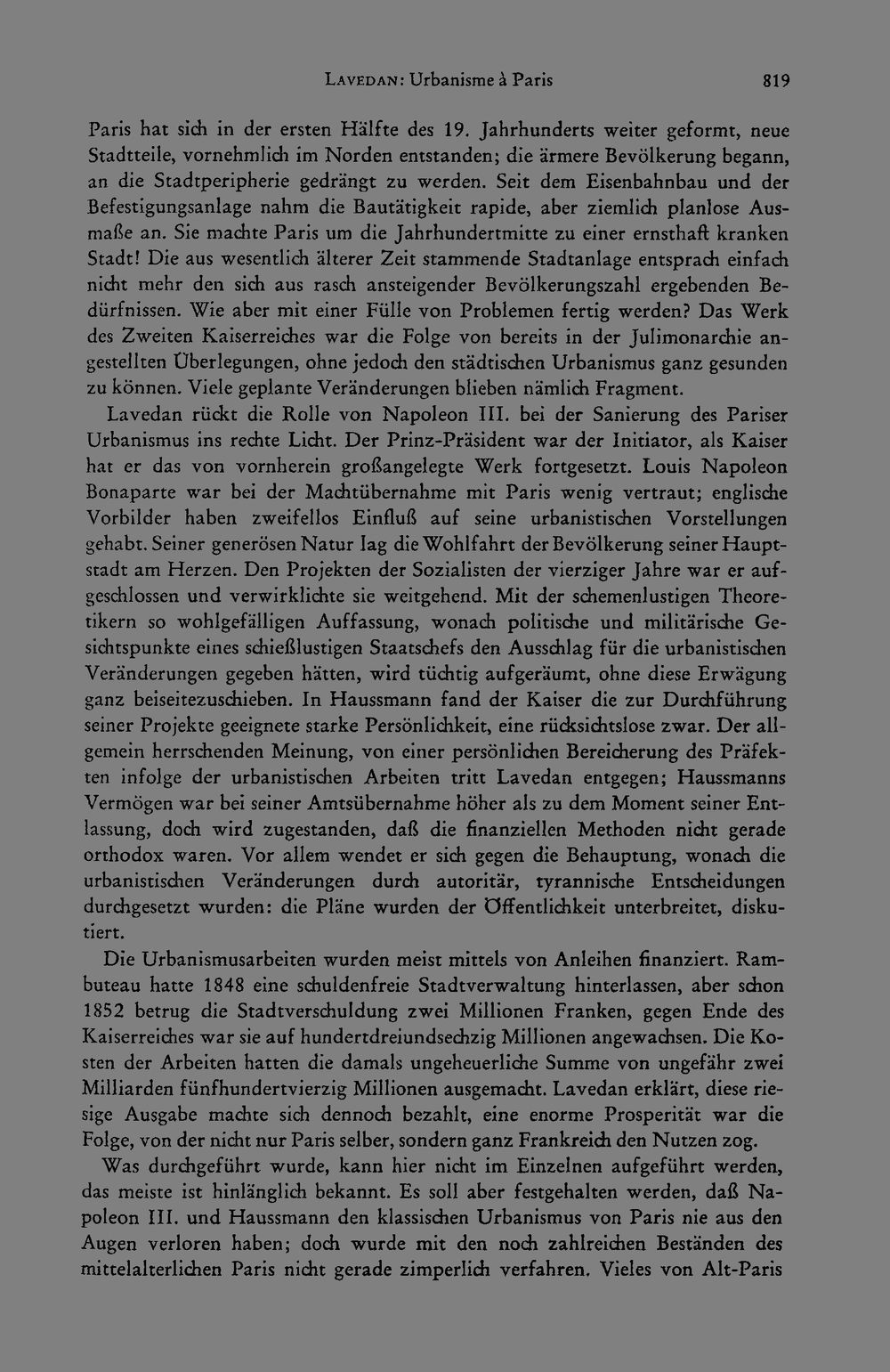 LAVEDAN: Urbanisme à Paris 819

Paris hat sich in der ersten Hälfte des 19. Jahrhunderts weiter geformt, neue Stadtteile, vornehmlich im Norden entstanden; die ärmere Bevölkerung begann, an die Stadtperipherie gedrängt zu werden. Seit dem Eisenbahnbau und der Befestigungsanlage nahm die Bautätigkeit rapide, aber ziemlich planlose Ausmaße an. Sie machte Paris um die Jahrhundertmitte zu einer ernsthaft kranken Stadt! Die aus wesentlich älterer Zeit stammende Stadtanlage entsprach einfach nicht mehr den sich aus rasch ansteigender Bevölkerungszahl ergebenden Bedürfnissen. Wie aber mit einer Fülle von Problemen fertig werden? Das Werk des Zweiten Kaiserreiches war die Folge von bereits in der Julimonarchie angestellten Überlegungen, ohne jedoch den städtischen Urbanismus ganz gesunden zu können. Viele geplante Veränderungen blieben nämlich Fragment.

Lavedan rückt die Rolle von Napoleon III. bei der Sanierung des Pariser Urbanismus ins rechte Licht. Der Prinz-Präsident war der Initiator, als Kaiser hat er das von vornherein großangelegte Werk fortgesetzt. Louis Napoleon Bonaparte war bei der Machtübernahme mit Paris wenig vertraut; englische Vorbilder haben zweifellos Einfluß auf seine urbanistischen Vorstellungen gehabt. Seiner generösen Natur lag die Wohlfahrt der Bevölkerung seiner Hauptstadt am Herzen. Den Projekten der Sozialisten der vierziger Jahre war er aufgeschlossen und verwirklichte sie weitgehend. Mit der schemenlustigen Theoretikern so wohlgefälligen Auffassung, wonach politische und militärische Gesichtspunkte eines schießlustigen Staatschefs den Ausschlag für die urbanistischen Veränderungen gegeben hätten, wird tüchtig aufgeräumt, ohne diese Erwägung ganz beiseitezuschieben. In Haussmann fand der Kaiser die zur Durchführung seiner Projekte geeignete starke Persönlichkeit, eine rücksichtslose zwar. Der allgemein herrschenden Meinung, von einer persönlichen Bereicherung des Präfekten infolge der urbanistischen Arbeiten tritt Lavedan entgegen; Haussmanns Vermögen war bei seiner Amtsübernahme höher als zu dem Moment seiner Entlassung, doch wird zugestanden, daß die finanziellen Methoden nicht gerade orthodox waren. Vor allem wendet er sich gegen die Behauptung, wonach die urbanistischen Veränderungen durch autoritär, tyrannische Entscheidungen durchgesetzt wurden: die Pläne wurden der Öffentlichkeit unterbreitet, diskutiert.

Die Urbanismusarbeiten wurden meist mittels von Anleihen finanziert. Rambuteau hatte 1848 eine schuldenfreie Stadtverwaltung hinterlassen, aber schon 1852 betrug die Stadtverschuldung zwei Millionen Franken, gegen Ende des Kaiserreiches war sie auf hundertdreiundsechzig Millionen angewachsen. Die Kosten der Arbeiten hatten die damals ungeheuerliche Summe von ungefähr zwei Milliarden fünfhundertvierzig Millionen ausgemacht. Lavedan erklärt, diese riesige Ausgabe machte sich dennoch bezahlt, eine enorme Prosperität war die Folge, von der nicht nur Paris selber, sondern ganz Frankreich den Nutzen zog.

Was durchgeführt wurde, kann hier nicht im Einzelnen aufgeführt werden, das meiste ist hinlänglich bekannt. Es soll aber festgehalten werden, daß Napoleon III. und Haussmann den klassischen Urbanismus von Paris nie aus den Augen verloren haben; doch wurde mit den noch zahlreichen Beständen des mittelalterlichen Paris nicht gerade zimperlich verfahren. Vieles von Alt-Paris